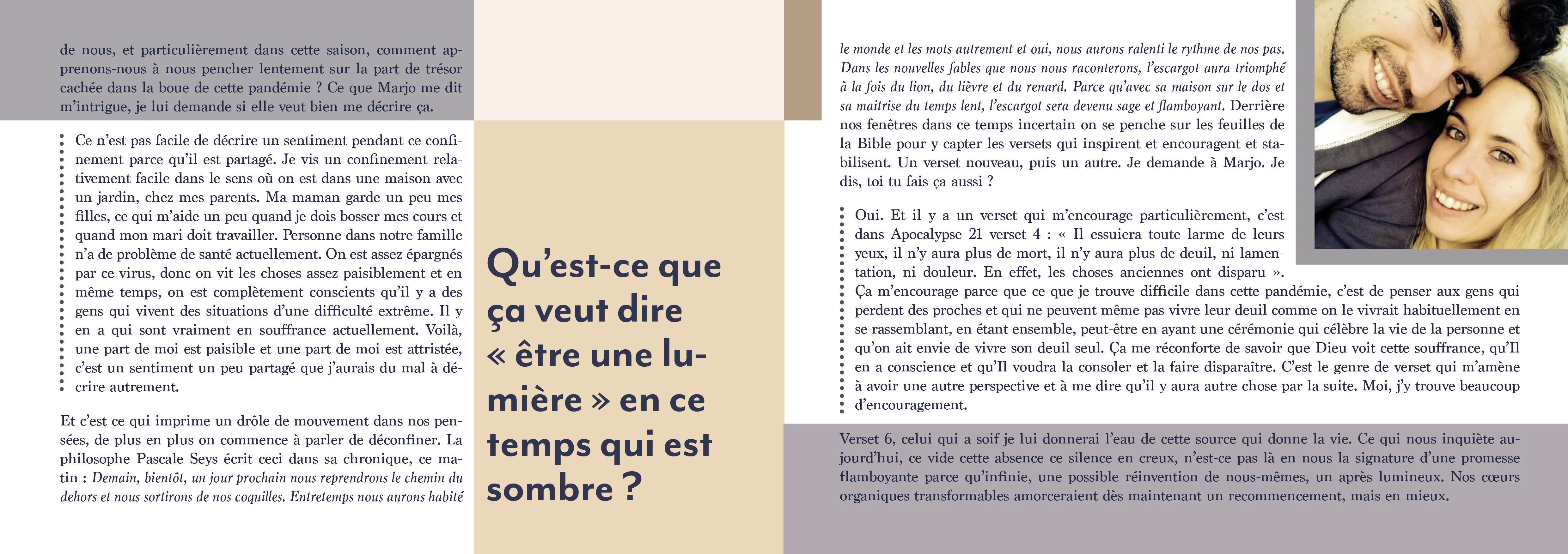 de nous, et particulièrement dans cette saison, comment apprenons-nous à nous pencher lentement sur la part de trésor cachée dans la boue de cette pandémie ? Ce que Marjo me dit m'intrigue, je lui demande si elle veut bien me décrire ça.

Ce n'est pas facile de décrire un sentiment pendant ce confinement parce qu'il est partagé. Je vis un confinement relativement facile dans le sens où on est dans une maison avec un jardin, chez mes parents. Ma maman garde un peu mes filles, ce qui m'aide un peu quand je dois bosser mes cours et quand mon mari doit travailler. Personne dans notre famille n'a de problème de santé actuellement. On est assez épargnés par ce virus, donc on vit les choses assez paisiblement et en même temps, on est complètement conscients qu'il y a des gens qui vivent des situations d'une difficulté extrême. Il y en a qui sont vraiment en souffrance actuellement. Voilà, une part de moi est paisible et une part de moi est attristée, c'est un sentiment un peu partagé que j'aurais du mal à décrire autrement.

Et c'est ce qui imprime un drôle de mouvement dans nos pensées, de plus en plus on commence à parler de déconfiner. La philosophe Pascale Seys écrit ceci dans sa chronique, ce matin : Demain, bientôt, un jour prochain nous reprendrons le chemin du dehors et nous sortirons de nos coquilles. Entretemps nous aurons habité

Qu'est-ce que ça veut dire « être une lumière » en ce temps qui est sombre ?

le monde et les mots autrement et oui, nous aurons ralenti le rythme de nos pas. Dans les nouvelles fables que nous nous raconterons, l'escargot aura triomphé à la fois du lion, du lièvre et du renard. Parce qu'avec sa maison sur le dos et sa maitrise du temps lent, l'escargot sera devenu sage et flamboyant. Derrière nos fenêtres dans ce temps incertain on se penche sur les feuilles de la Bible pour y capter les versets qui inspirent et encouragent et stabilisent. Un verset nouveau, puis un autre. Je demande à Marjo. Je dis, toi tu fais ça aussi ?

Oui. Et il y a un verset qui m'encourage particulièrement, c'est dans Apocalypse 21 verset 4 : « Il essuiera toute larme de leurs yeux, il n'y aura plus de mort, il n'y aura plus de deuil, ni lamentation, ni douleur. En effet, les choses anciennes ont disparu ». Ça m'encourage parce que ce que je trouve difficile dans cette pandémie, c'est de penser aux gens qui perdent des proches et qui ne peuvent même pas vivre leur deuil comme on le vivrait habituellement en se rassemblant, en étant ensemble, peut-être en ayant une cérémonie qui célèbre la vie de la personne et qu'on ait envie de vivre son deuil seul. Ça me réconforte de savoir que Dieu voit cette souffrance, qu'Il en a conscience et qu'Il voudra la consoler et la faire disparaître. C'est le genre de verset qui m'amène à avoir une autre perspective et à me dire qu'il y aura autre chose par la suite. Moi, j'y trouve beaucoup d'encouragement.

Verset 6, celui qui a soif je lui donnerai l'eau de cette source qui donne la vie. Ce qui nous inquiète aujourd'hui, ce vide cette absence ce silence en creux, n'est-ce pas là en nous la signature d'une promesse flamboyante parce qu'infinie, une possible réinvention de nous-mêmes, un après lumineux. Nos cœurs organiques transformables amorceraient dès maintenant un recommencement, mais en mieux.